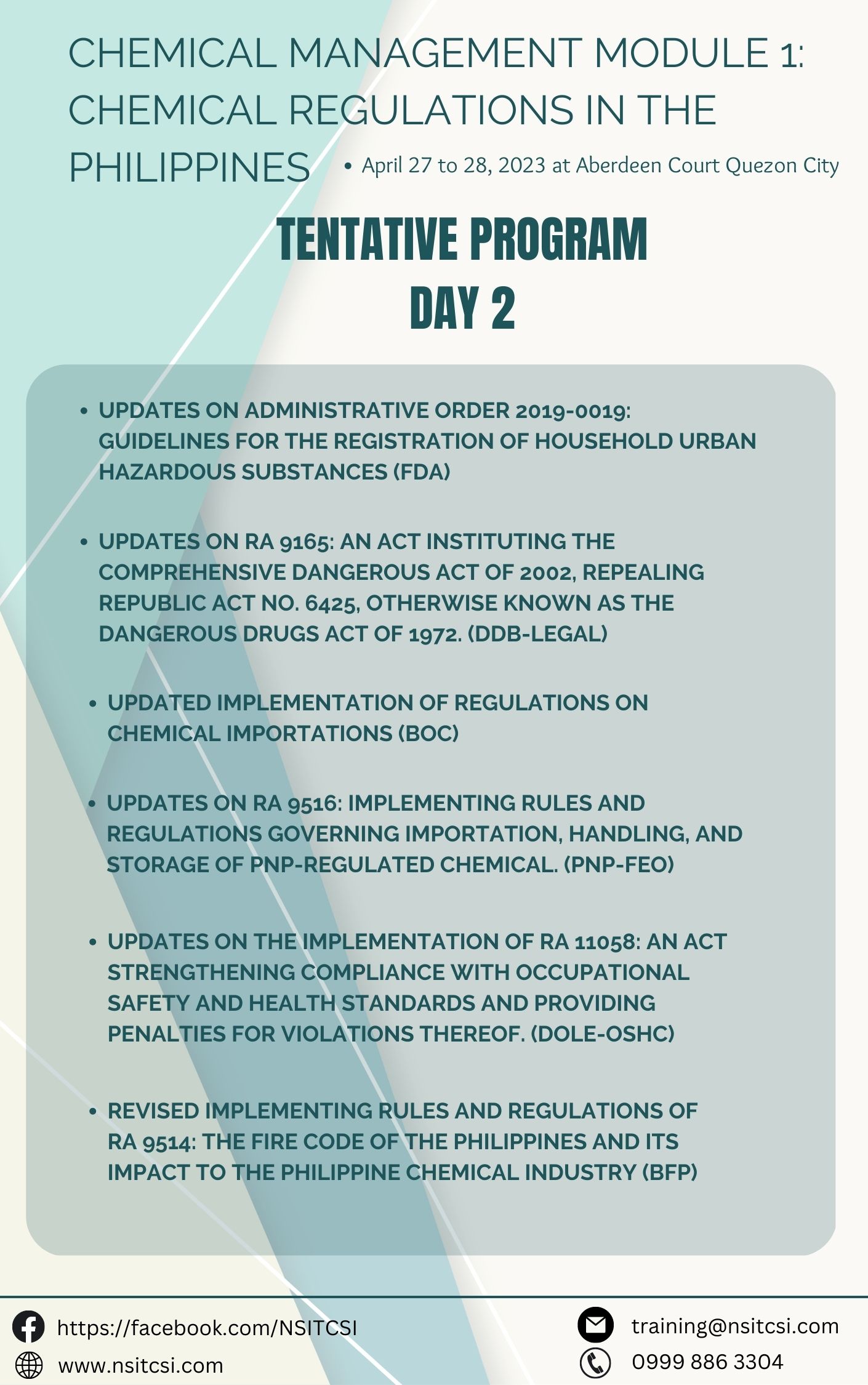 CHEMICAL MANAGEMENT MODULE 1: CHEMICAL REGULATIONS IN THE PHILIPPINES

• April 27 to 28, 2023 at Aberdeen Court Quezon City

TENTATIVE PROGRAM
DAY 2

• UPDATES ON ADMINISTRATIVE ORDER 2019-0019: GUIDELINES FOR THE REGISTRATION OF HOUSEHOLD URBAN HAZARDOUS SUBSTANCES (FDA)

• UPDATES ON RA 9165: AN ACT INSTITUTING THE COMPREHENSIVE DANGEROUS ACT OF 2002, REPEALING REPUBLIC ACT NO. 6425, OTHERWISE KNOWN AS THE DANGEROUS DRUGS ACT OF 1972. (DDB-LEGAL)

• UPDATED IMPLEMENTATION OF REGULATIONS ON CHEMICAL IMPORTATIONS (BOC)

• UPDATES ON RA 9516: IMPLEMENTING RULES AND REGULATIONS GOVERNING IMPORTATION, HANDLING, AND STORAGE OF PNP-REGULATED CHEMICAL. (PNP-FEO)

• UPDATES ON THE IMPLEMENTATION OF RA 11058: AN ACT STRENGTHENING COMPLIANCE WITH OCCUPATIONAL SAFETY AND HEALTH STANDARDS AND PROVIDING PENALTIES FOR VIOLATIONS THEREOF. (DOLE-OSHC)

• REVISED IMPLEMENTING RULES AND REGULATIONS OF RA 9514: THE FIRE CODE OF THE PHILIPPINES AND ITS IMPACT TO THE PHILIPPINE CHEMICAL INDUSTRY (BFP)

https://facebook.com/NSITCSI
www.nsitcsi.com
training@nsitcsi.com
0999 886 3304